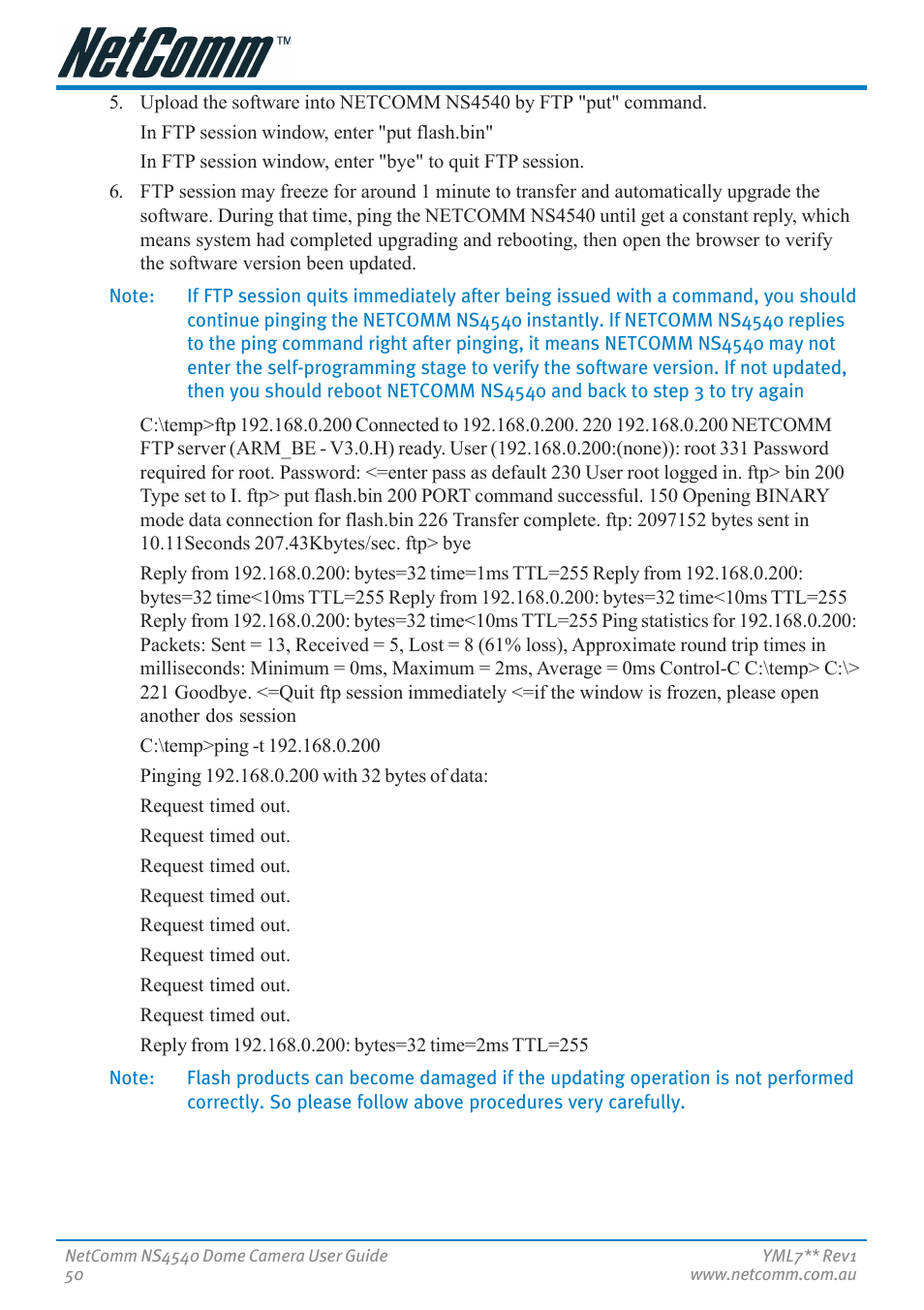 NetComm™

5. Upload the software into NETCOMM NS4540 by FTP "put" command.

In FTP session window, enter "put flash.bin"

In FTP session window, enter "bye" to quit FTP session.

6. FTP session may freeze for around 1 minute to transfer and automatically upgrade the software. During that time, ping the NETCOMM NS4540 until get a constant reply, which means system had completed upgrading and rebooting, then open the browser to verify the software version been updated.

Note: If FTP session quits immediately after being issued with a command, you should continue pinging the NETCOMM NS4540 instantly. If NETCOMM NS4540 replies to the ping command right after pinging, it means NETCOMM NS4540 may not enter the self-programming stage to verify the software version. If not updated, then you should reboot NETCOMM NS4540 and back to step 3 to try again

C:\temp>ftp 192.168.0.200 Connected to 192.168.0.200. 220 192.168.0.200 NETCOMM FTP server (ARM_BE - V3.0.H) ready. User (192.168.0.200:(none)): root 331 Password required for root. Password: <=enter pass as default 230 User root logged in. ftp> bin 200 Type set to I. ftp> put flash.bin 200 PORT command successful. 150 Opening BINARY mode data connection for flash.bin 226 Transfer complete. ftp: 2097152 bytes sent in 10.11Seconds 207.43Kbytes/sec. ftp> bye

Reply from 192.168.0.200: bytes=32 time=1ms TTL=255 Reply from 192.168.0.200: bytes=32 time<10ms TTL=255 Reply from 192.168.0.200: bytes=32 time<10ms TTL=255 Reply from 192.168.0.200: bytes=32 time<10ms TTL=255 Ping statistics for 192.168.0.200: Packets: Sent = 13, Received = 5, Lost = 8 (61% loss), Approximate round trip times in milliseconds: Minimum = 0ms, Maximum = 2ms, Average = 0ms Control-C C:\temp> C:\> 221 Goodbye. <=Quit ftp session immediately <=if the window is frozen, please open another dos session

C:\temp>ping -t 192.168.0.200

Pinging 192.168.0.200 with 32 bytes of data:

Request timed out.

Request timed out.

Request timed out.

Request timed out.

Request timed out.

Request timed out.

Request timed out.

Request timed out.

Reply from 192.168.0.200: bytes=32 time=2ms TTL=255

Note: Flash products can become damaged if the updating operation is not performed correctly. So please follow above procedures very carefully.

NetComm NS4540 Dome Camera User Guide
50

YML7** Rev1
www.netcomm.com.au